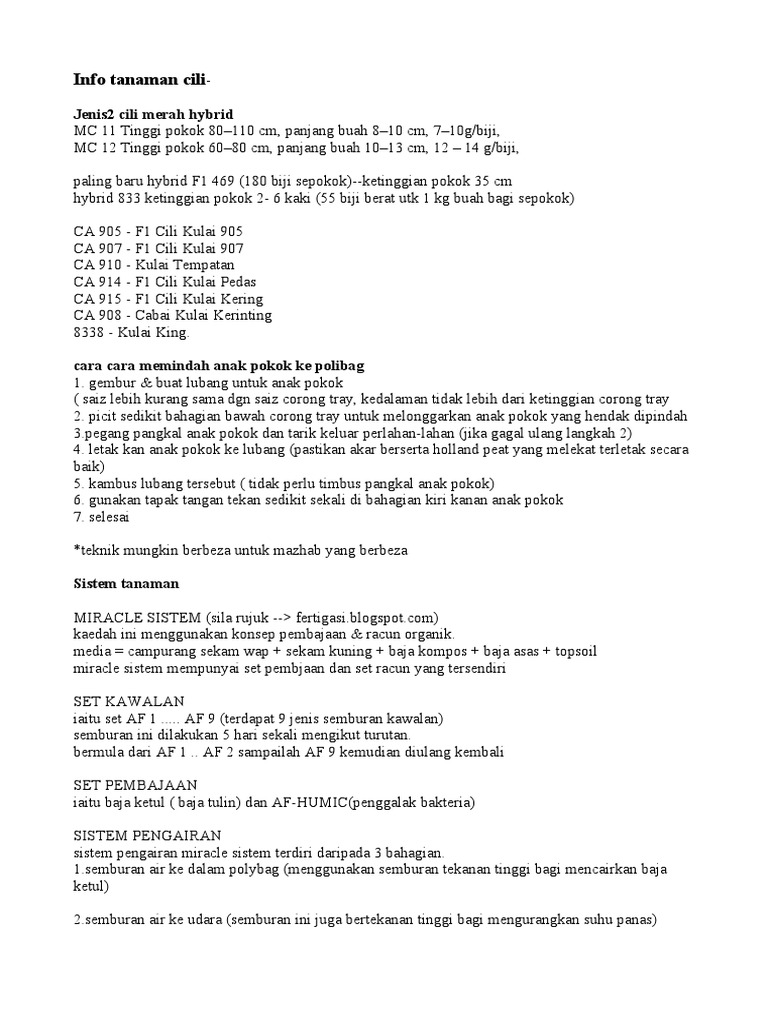 Info tanaman cili-

Jenis2 cili merah hybrid
MC 11 Tinggi pokok 80–110 cm, panjang buah 8–10 cm, 7–10g/biji,
MC 12 Tinggi pokok 60–80 cm, panjang buah 10–13 cm, 12 – 14 g/biji,

paling baru hybrid F1 469 (180 biji sepokok)--ketinggian pokok 35 cm
hybrid 833 ketinggian pokok 2- 6 kaki (55 biji berat utk 1 kg buah bagi sepokok)

CA 905 - F1 Cili Kulai 905
CA 907 - F1 Cili Kulai 907
CA 910 - Kulai Tempatan
CA 914 - F1 Cili Kulai Pedas
CA 915 - F1 Cili Kulai Kering
CA 908 - Cabai Kulai Kerinting
8338 - Kulai King.

cara cara memindah anak pokok ke polibag
1. gembur & buat lubang untuk anak pokok
( saiz lebih kurang sama dgn saiz corong tray, kedalaman tidak lebih dari ketinggian corong tray
2. picit sedikit bahagian bawah corong tray untuk melonggarkan anak pokok yang hendak dipindah
3.pegang pangkal anak pokok dan tarik keluar perlahan-lahan (jika gagal ulang langkah 2)
4. letak kan anak pokok ke lubang (pastikan akar berserta holland peat yang melekat terletak secara baik)
5. kambus lubang tersebut ( tidak perlu timbus pangkal anak pokok)
6. gunakan tapak tangan tekan sedikit sekali di bahagian kiri kanan anak pokok
7. selesai

*teknik mungkin berbeza untuk mazhab yang berbeza

Sistem tanaman

MIRACLE SISTEM (sila rujuk --> fertigasi.blogspot.com)
kaedah ini menggunakan konsep pembajaan & racun organik.
media = campurang sekam wap + sekam kuning + baja kompos + baja asas + topsoil
miracle sistem mempunyai set pembjaan dan set racun yang tersendiri

SET KAWALAN
iaitu set AF 1 ..... AF 9 (terdapat 9 jenis semburan kawalan)
semburan ini dilakukan 5 hari sekali mengikut turutan.
bermula dari AF 1 .. AF 2 sampailah AF 9 kemudian diulang kembali

SET PEMBAJAAN
iaitu baja ketul ( baja tulin) dan AF-HUMIC(penggalak bakteria)

SISTEM PENGAIRAN
sistem pengairan miracle sistem terdiri daripada 3 bahagian.
1.semburan air ke dalam polybag (menggunakan semburan tekanan tinggi bagi mencairkan baja ketul)

2.semburan air ke udara (semburan ini juga bertekanan tinggi bagi mengurangkan suhu panas)